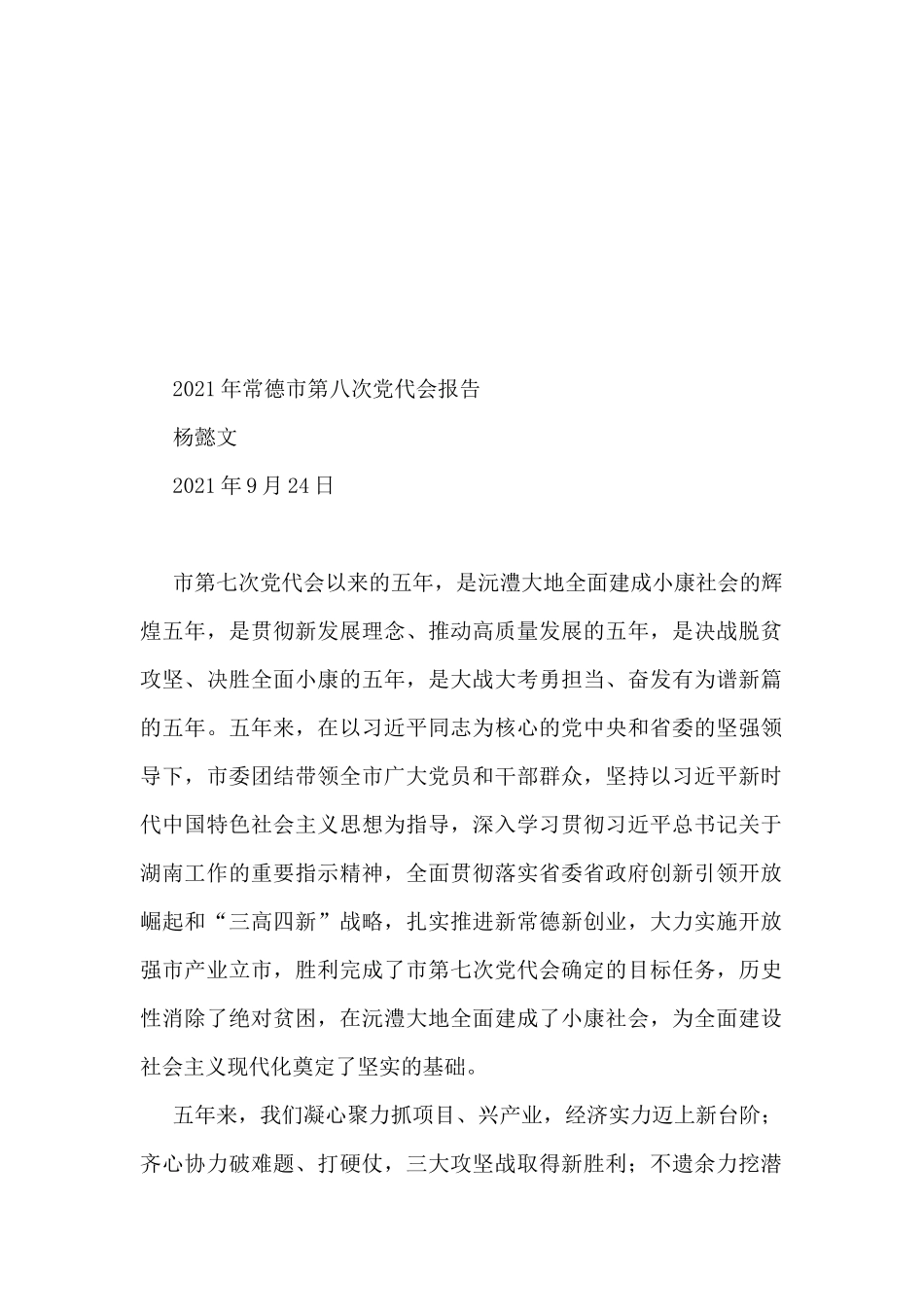 2021年常德市第八次党代会报告

杨懿文

2021年9月24日

市第七次党代会以来的五年，是沅澧大地全面建成小康社会的辉煌五年，是贯彻新发展理念、推动高质量发展的五年，是决战脱贫攻坚、决胜全面小康的五年，是大战大考勇担当、奋发有为谱新篇的五年。五年来，在以习近平同志为核心的党中央和省委的坚强领导下，市委团结带领全市广大党员和干部群众，坚持以习近平新时代中国特色社会主义思想为指导，深入学习贯彻习近平总书记关于湖南工作的重要指示精神，全面贯彻落实省委省政府创新引领开放崛起和“三高四新”战略，扎实推进新常德新创业，大力实施开放强市产业立市，胜利完成了市第七次党代会确定的目标任务，历史性消除了绝对贫困，在沅澧大地全面建成了小康社会，为全面建设社会主义现代化奠定了坚实的基础。

五年来，我们凝心聚力抓项目、兴产业，经济实力迈上新台阶；齐心协力破难题、打硬仗，三大攻坚战取得新胜利；不遗余力挖潜